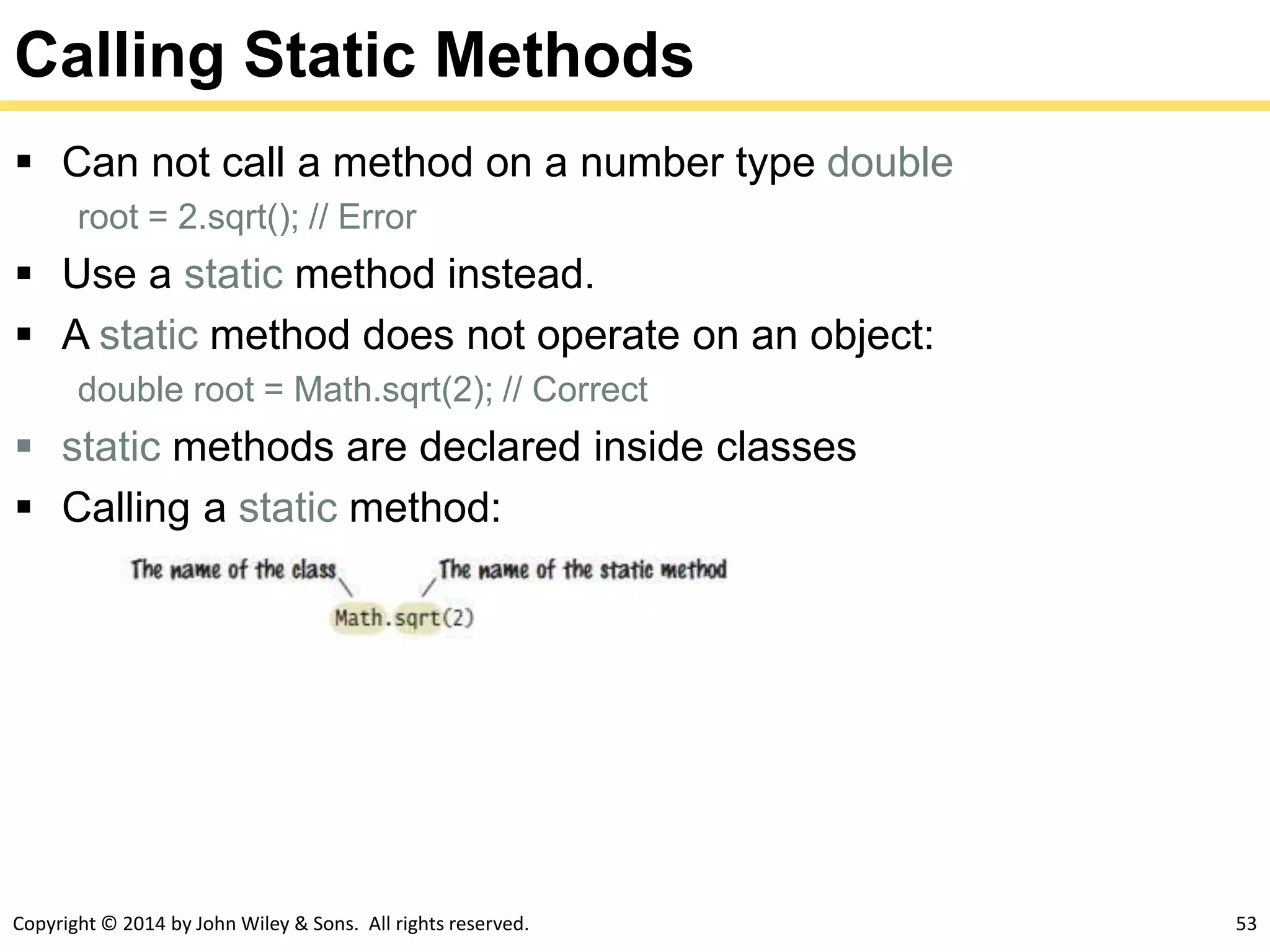 Calling Static Methods

▪ Can not call a method on a number type double

root = 2.sqrt(); // Error

▪ Use a static method instead.

▪ A static method does not operate on an object:

double root = Math.sqrt(2); // Correct

▪ static methods are declared inside classes

▪ Calling a static method:

The name of the class

The name of the static method

Math.sqrt(2)

Copyright © 2014 by John Wiley & Sons. All rights reserved.

53